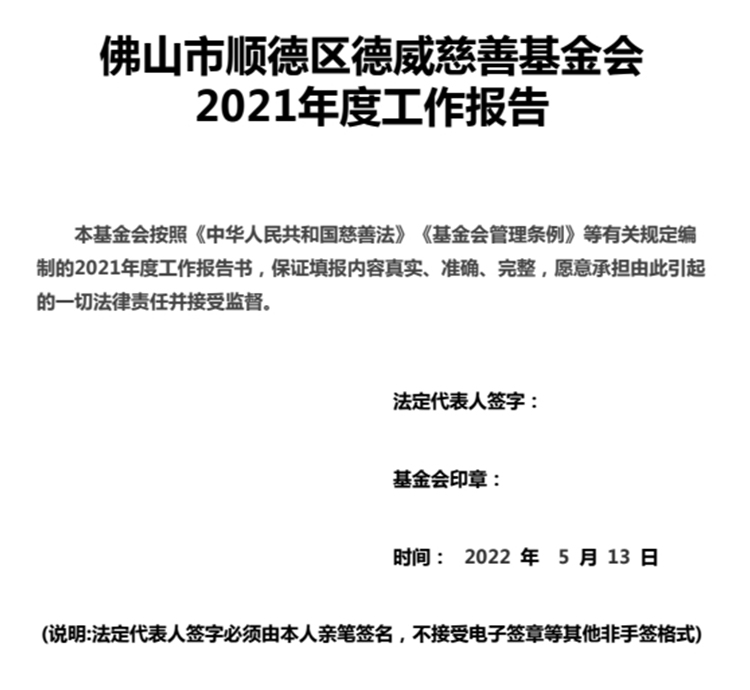 佛山市顺德区德威慈善基金会
2021年度工作报告

本基金会按照《中华人民共和国慈善法》《基金会管理条例》等有关规定编制的2021年度工作报告书，保证填报内容真实、准确、完整，愿意承担由此引起的一切法律责任并接受监督。

法定代表人签字：

基金会印章：

时间： 2022 年 5 月 13 日

(说明:法定代表人签字必须由本人亲笔签名，不接受电子签章等其他非手签格式)